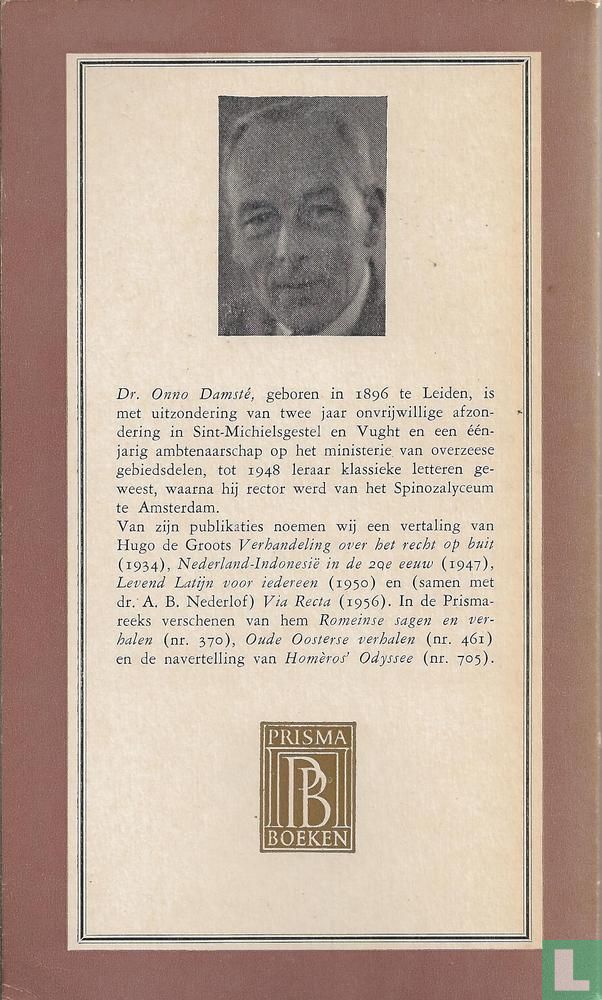 Dr. Onno Damsté, geboren in 1896 te Leiden, is met uitzondering van twee jaar onvrijwillige afzondering in Sint-Michielsgestel en Vught en een éénjarig ambtenaarschap op het ministerie van overzeese gebiedsdelen, tot 1948 leraar klassieke letteren geweest, waarna hij rector werd van het Spinozalyceum te Amsterdam.
Van zijn publikaties noemen wij een vertaling van Hugo de Groots Verhandeling over het recht op buit (1934), Nederland-Indonesië in de 20e eeuw (1947), Levend Latijn voor iedereen (1950) en (samen met dr. A. B. Nederlof) Via Recta (1956). In de Prismareeks verschenen van hem Romeinse sagen en verhalen (nr. 370), Oude Oosterse verhalen (nr. 461) en de navertelling van Homèros' Odyssee (nr. 705).

PRISMA
PB
BOEKEN